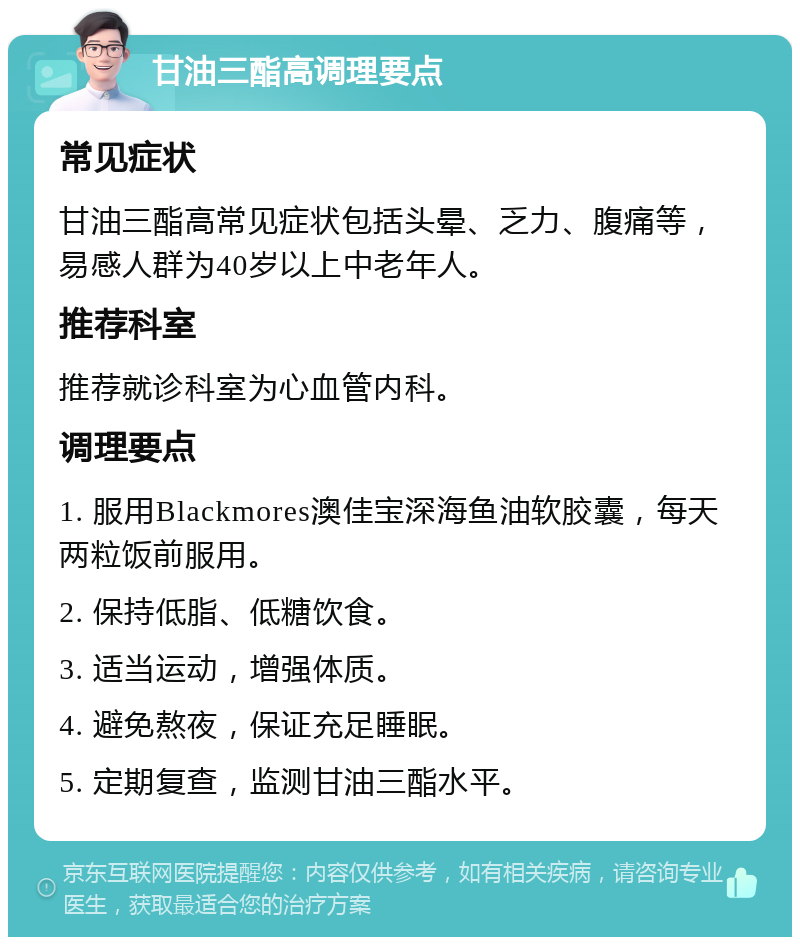 甘油三酯高调理要点

常见症状

甘油三酯高常见症状包括头晕、乏力、腹痛等，易感人群为40岁以上中老年人。

推荐科室

推荐就诊科室为心血管内科。

调理要点

1. 服用Blackmores澳佳宝深海鱼油软胶囊，每天两粒饭前服用。

2. 保持低脂、低糖饮食。

3. 适当运动，增强体质。

4. 避免熬夜，保证充足睡眠。

5. 定期复查，监测甘油三酯水平。

京东互联网医院提醒您：内容仅供参考，如有相关疾病，请咨询专业医生，获取最适合您的治疗方案